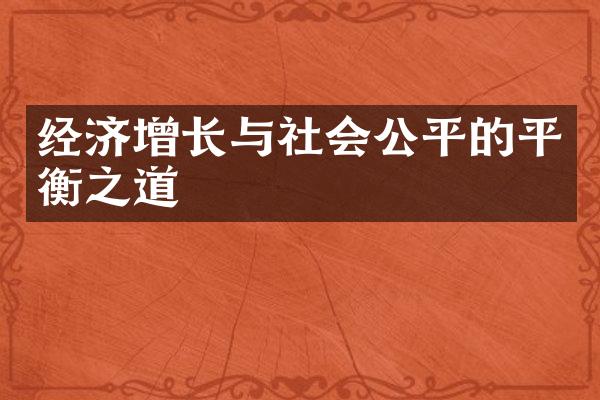 经济增长与社会公平的平衡之道